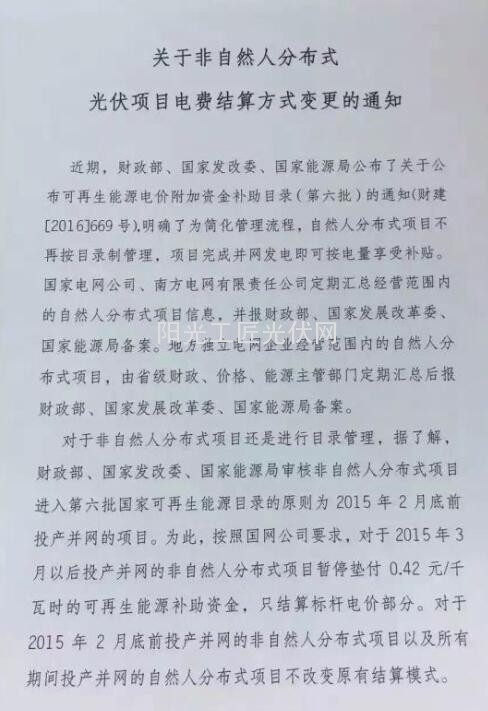 关于非自然人分布式

光伏项目电费结算方式变更的通知

近期，财政部、国家发改委、国家能源局公布了关于公布可再生能源电价附加资金补助目录（第六批）的通知(财建[2016]669号)，明确了为简化管理流程，自然人分布式项目不再按目录制管理，项目完成并网发电即可按电量享受补贴。国家电网公司、南方电网有限责任公司定期汇总经营范围内的自然人分布式项目信息，并报财政部、国家发展改革委、国家能源局备案。地方独立电网企业经营范围内的自然人分布式项目，由省级财政、价格、能源主管部门定期汇总后报财政部、国家发展改革委、国家能源局备案。

阳光工匠光伏网

对于非自然人分布式项目还是进行目录管理，据了解，财政部、国家发改委、国家能源局审核非自然人分布式项目进入第六批国家可再生能源目录的原则为 2015 年 2 月底前投产并网的项目。为此，按照国网公司要求，对于 2015 年 3 月以后投产并网的非自然人分布式项目暂停垫付 0.42 元/千瓦时的可再生能源补助资金，只结算标杆电价部分。对于 2015 年 2 月底前投产并网的非自然人分布式项目以及所有期间投产并网的自然人分布式项目不改变原有结算模式。